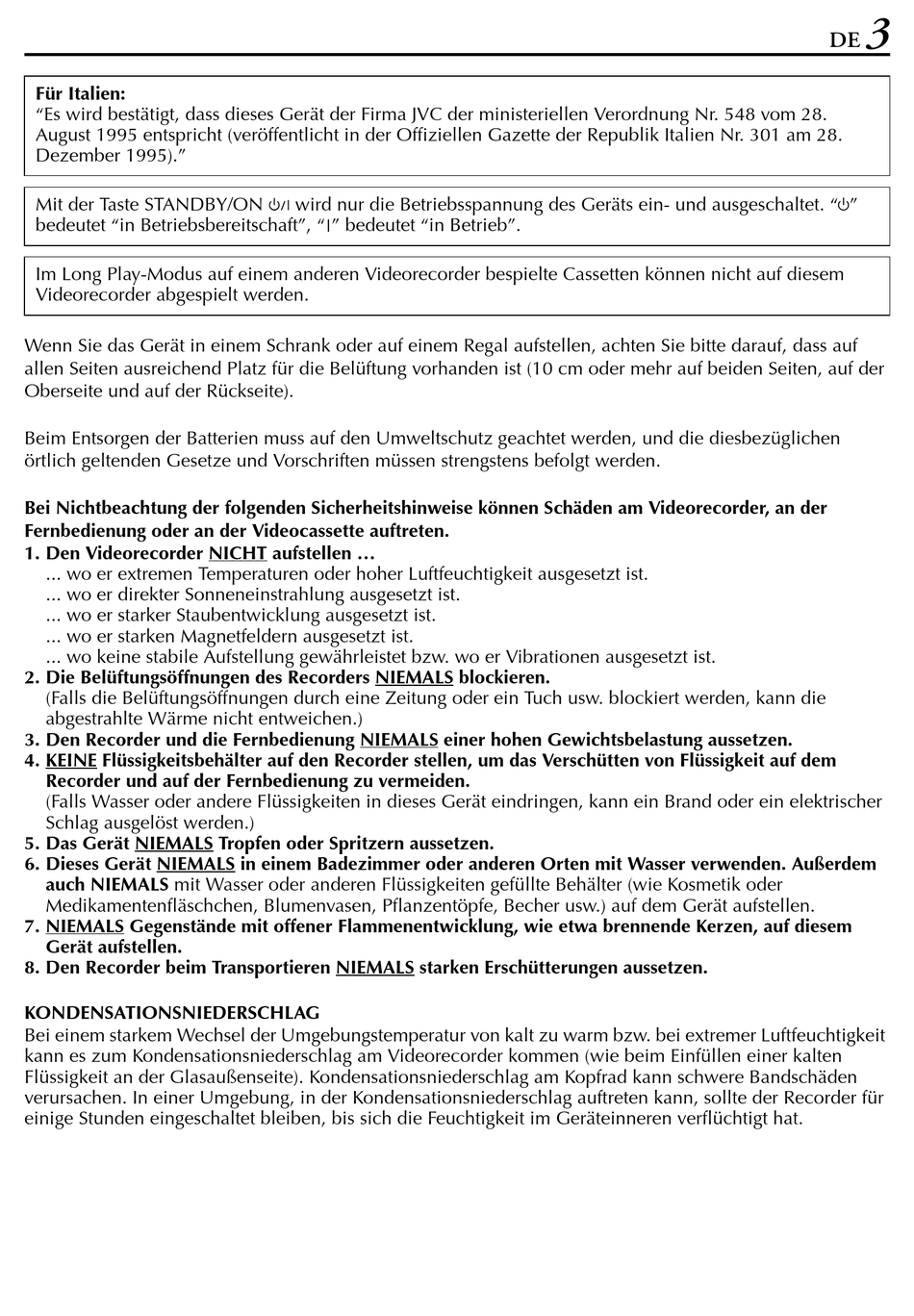 DE 3

Für Italien:
“Es wird bestätigt, dass dieses Gerät der Firma JVC der ministeriellen Verordnung Nr. 548 vom 28. August 1995 entspricht (veröffentlicht in der Offiziellen Gazette der Republik Italien Nr. 301 am 28. Dezember 1995).”

Mit der Taste STANDBY/ON ⏻/I wird nur die Betriebsspannung des Geräts ein- und ausgeschaltet. “⏻” bedeutet “in Betriebsbereitschaft”, “I” bedeutet “in Betrieb”.

Im Long Play-Modus auf einem anderen Videorecorder bespielte Cassetten können nicht auf diesem Videorecorder abgespielt werden.

Wenn Sie das Gerät in einem Schrank oder auf einem Regal aufstellen, achten Sie bitte darauf, dass auf allen Seiten ausreichend Platz für die Belüftung vorhanden ist (10 cm oder mehr auf beiden Seiten, auf der Oberseite und auf der Rückseite).

Beim Entsorgen der Batterien muss auf den Umweltschutz geachtet werden, und die diesbezüglichen örtlich geltenden Gesetze und Vorschriften müssen strengstens befolgt werden.

Bei Nichtbeachtung der folgenden Sicherheitshinweise können Schäden am Videorecorder, an der Fernbedienung oder an der Videocassette auftreten.
1. Den Videorecorder NICHT aufstellen …
... wo er extremen Temperaturen oder hoher Luftfeuchtigkeit ausgesetzt ist.
... wo er direkter Sonneneinstrahlung ausgesetzt ist.
... wo er starker Staubentwicklung ausgesetzt ist.
... wo er starken Magnetfeldern ausgesetzt ist.
... wo keine stabile Aufstellung gewährleistet bzw. wo er Vibrationen ausgesetzt ist.
2. Die Belüftungsöffnungen des Recorders NIEMALS blockieren.
(Falls die Belüftungsöffnungen durch eine Zeitung oder ein Tuch usw. blockiert werden, kann die abgestrahlte Wärme nicht entweichen.)
3. Den Recorder und die Fernbedienung NIEMALS einer hohen Gewichtsbelastung aussetzen.
4. KEINE Flüssigkeitsbehälter auf den Recorder stellen, um das Verschütten von Flüssigkeit auf dem Recorder und auf der Fernbedienung zu vermeiden.
(Falls Wasser oder andere Flüssigkeiten in dieses Gerät eindringen, kann ein Brand oder ein elektrischer Schlag ausgelöst werden.)
5. Das Gerät NIEMALS Tropfen oder Spritzern aussetzen.
6. Dieses Gerät NIEMALS in einem Badezimmer oder anderen Orten mit Wasser verwenden. Außerdem auch NIEMALS mit Wasser oder anderen Flüssigkeiten gefüllte Behälter (wie Kosmetik oder Medikamentenfläschchen, Blumenvasen, Pflanzentöpfe, Becher usw.) auf dem Gerät aufstellen.
7. NIEMALS Gegenstände mit offener Flammenentwicklung, wie etwa brennende Kerzen, auf diesem Gerät aufstellen.
8. Den Recorder beim Transportieren NIEMALS starken Erschütterungen aussetzen.

KONDENSATIONSNIEDERSCHLAG
Bei einem starkem Wechsel der Umgebungstemperatur von kalt zu warm bzw. bei extremer Luftfeuchtigkeit kann es zum Kondensationsniederschlag am Videorecorder kommen (wie beim Einfüllen einer kalten Flüssigkeit an der Glasaußenseite). Kondensationsniederschlag am Kopfrad kann schwere Bandschäden verursachen. In einer Umgebung, in der Kondensationsniederschlag auftreten kann, sollte der Recorder für einige Stunden eingeschaltet bleiben, bis sich die Feuchtigkeit im Geräteinneren verflüchtigt hat.